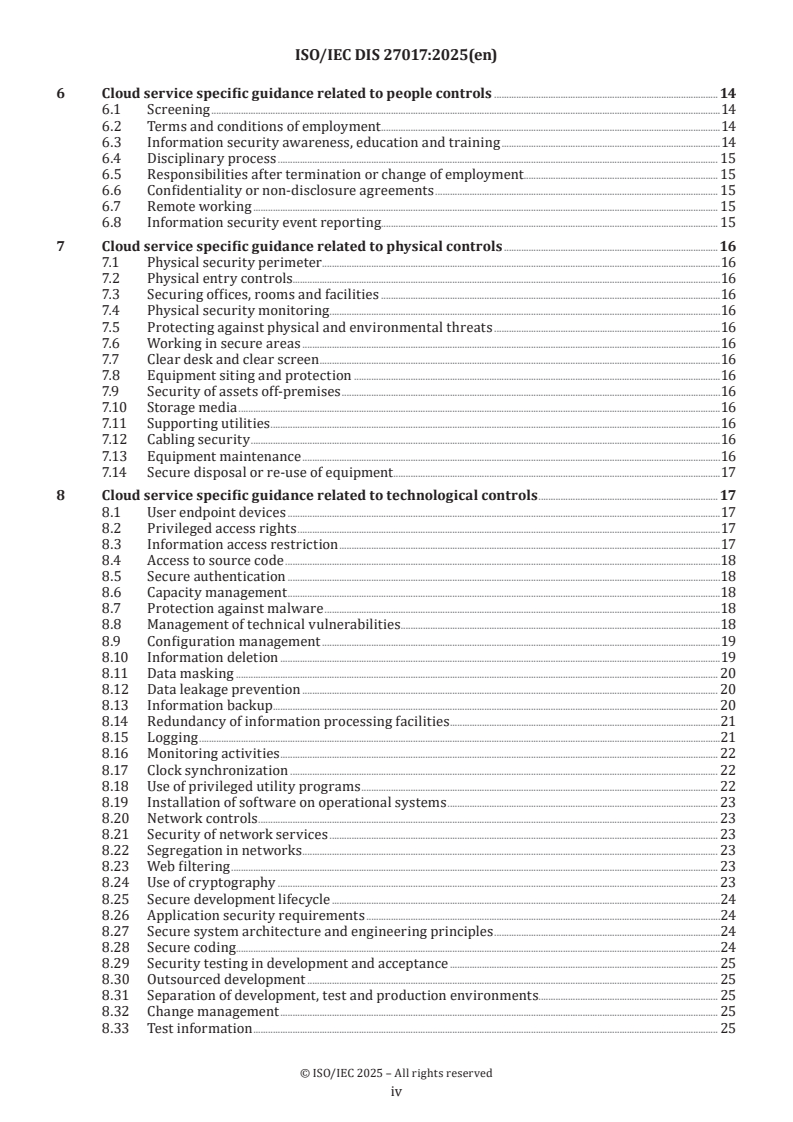 ISO/IEC DIS 27017:2025(en)

6 Cloud service specific guidance related to people controls 14
6.1 Screening 14
6.2 Terms and conditions of employment 14
6.3 Information security awareness, education and training 14
6.4 Disciplinary process 15
6.5 Responsibilities after termination or change of employment 15
6.6 Confidentiality or non-disclosure agreements 15
6.7 Remote working 15
6.8 Information security event reporting 15

7 Cloud service specific guidance related to physical controls 16
7.1 Physical security perimeter 16
7.2 Physical entry controls 16
7.3 Securing offices, rooms and facilities 16
7.4 Physical security monitoring 16
7.5 Protecting against physical and environmental threats 16
7.6 Working in secure areas 16
7.7 Clear desk and clear screen 16
7.8 Equipment siting and protection 16
7.9 Security of assets off-premises 16
7.10 Storage media 16
7.11 Supporting utilities 16
7.12 Cabling security 16
7.13 Equipment maintenance 16
7.14 Secure disposal or re-use of equipment 17

8 Cloud service specific guidance related to technological controls 17
8.1 User endpoint devices 17
8.2 Privileged access rights 17
8.3 Information access restriction 17
8.4 Access to source code 18
8.5 Secure authentication 18
8.6 Capacity management 18
8.7 Protection against malware 18
8.8 Management of technical vulnerabilities 18
8.9 Configuration management 19
8.10 Information deletion 19
8.11 Data masking 20
8.12 Data leakage prevention 20
8.13 Information backup 20
8.14 Redundancy of information processing facilities 21
8.15 Logging 21
8.16 Monitoring activities 22
8.17 Clock synchronization 22
8.18 Use of privileged utility programs 22
8.19 Installation of software on operational systems 23
8.20 Network controls 23
8.21 Security of network services 23
8.22 Segregation in networks 23
8.23 Web filtering 23
8.24 Use of cryptography 23
8.25 Secure development lifecycle 24
8.26 Application security requirements 24
8.27 Secure system architecture and engineering principles 24
8.28 Secure coding 24
8.29 Security testing in development and acceptance 25
8.30 Outsourced development 25
8.31 Separation of development, test and production environments 25
8.32 Change management 25
8.33 Test information 25

© ISO/IEC 2025 – All rights reserved
iv